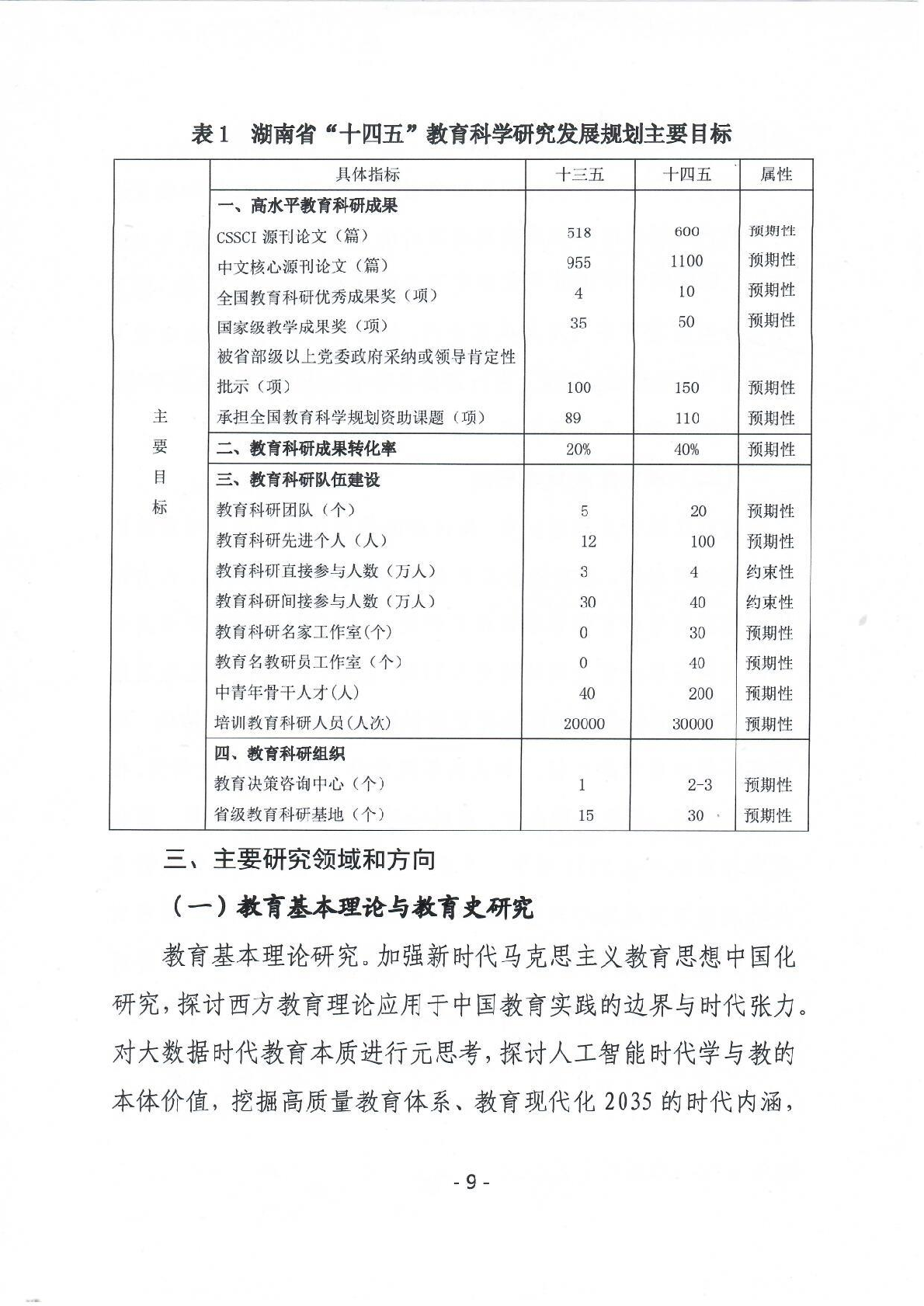 表1　湖南省“十四五”教育科学研究发展规划主要目标

| | 具体指标 | 十三五 | 十四五 | 属性 |
|---|---|---|---|---|
| 主要目标 | 一、高水平教育科研成果 | | | |
| | CSSCI 源刊论文（篇） | 518 | 600 | 预期性 |
| | 中文核心源刊论文（篇） | 955 | 1100 | 预期性 |
| | 全国教育科研优秀成果奖（项） | 4 | 10 | 预期性 |
| | 国家级教学成果奖（项） | 35 | 50 | 预期性 |
| | 被省部级以上党委政府采纳或领导肯定性批示（项） | 100 | 150 | 预期性 |
| | 承担全国教育科学规划资助课题（项） | 89 | 110 | 预期性 |
| | 二、教育科研成果转化率 | 20% | 40% | 预期性 |
| | 三、教育科研队伍建设 | | | |
| | 教育科研团队（个） | 5 | 20 | 预期性 |
| | 教育科研先进个人（人） | 12 | 100 | 预期性 |
| | 教育科研直接参与人数（万人） | 3 | 4 | 约束性 |
| | 教育科研间接参与人数（万人） | 30 | 40 | 约束性 |
| | 教育科研名家工作室(个) | 0 | 30 | 预期性 |
| | 教育名教研员工作室（个） | 0 | 40 | 预期性 |
| | 中青年骨干人才(人) | 40 | 200 | 预期性 |
| | 培训教育科研人员(人次) | 20000 | 30000 | 预期性 |
| | 四、教育科研组织 | | | |
| | 教育决策咨询中心（个） | 1 | 2-3 | 预期性 |
| | 省级教育科研基地（个） | 15 | 30 | 预期性 |

三、主要研究领域和方向

（一）教育基本理论与教育史研究

教育基本理论研究。加强新时代马克思主义教育思想中国化研究，探讨西方教育理论应用于中国教育实践的边界与时代张力。对大数据时代教育本质进行元思考，探讨人工智能时代学与教的本体价值，挖掘高质量教育体系、教育现代化2035的时代内涵，

- 9 -